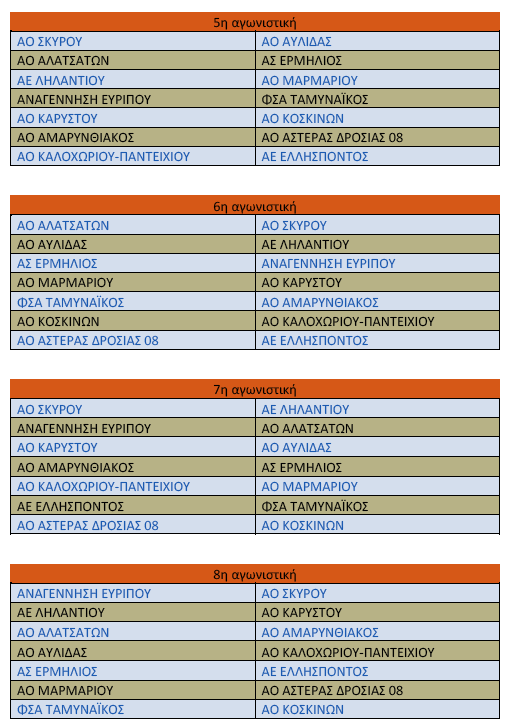 | 5η αγωνιστική | |
|---|---|
| ΑΟ ΣΚΥΡΟΥ | ΑΟ ΑΥΛΙΔΑΣ |
| ΑΟ ΑΛΑΤΣΑΤΩΝ | ΑΣ ΕΡΜΗΛΙΟΣ |
| ΑΕ ΛΗΛΑΝΤΙΟΥ | ΑΟ ΜΑΡΜΑΡΙΟΥ |
| ΑΝΑΓΕΝΝΗΣΗ ΕΥΡΙΠΟΥ | ΦΣΑ ΤΑΜΥΝΑΪΚΟΣ |
| ΑΟ ΚΑΡΥΣΤΟΥ | ΑΟ ΚΟΣΚΙΝΩΝ |
| ΑΟ ΑΜΑΡΥΝΘΙΑΚΟΣ | ΑΟ ΑΣΤΕΡΑΣ ΔΡΟΣΙΑΣ 08 |
| ΑΟ ΚΑΛΟΧΩΡΙΟΥ-ΠΑΝΤΕΙΧΙΟΥ | ΑΕ ΕΛΛΗΣΠΟΝΤΟΣ |

| 6η αγωνιστική | |
|---|---|
| ΑΟ ΑΛΑΤΣΑΤΩΝ | ΑΟ ΣΚΥΡΟΥ |
| ΑΟ ΑΥΛΙΔΑΣ | ΑΕ ΛΗΛΑΝΤΙΟΥ |
| ΑΣ ΕΡΜΗΛΙΟΣ | ΑΝΑΓΕΝΝΗΣΗ ΕΥΡΙΠΟΥ |
| ΑΟ ΜΑΡΜΑΡΙΟΥ | ΑΟ ΚΑΡΥΣΤΟΥ |
| ΦΣΑ ΤΑΜΥΝΑΪΚΟΣ | ΑΟ ΑΜΑΡΥΝΘΙΑΚΟΣ |
| ΑΟ ΚΟΣΚΙΝΩΝ | ΑΟ ΚΑΛΟΧΩΡΙΟΥ-ΠΑΝΤΕΙΧΙΟΥ |
| ΑΟ ΑΣΤΕΡΑΣ ΔΡΟΣΙΑΣ 08 | ΑΕ ΕΛΛΗΣΠΟΝΤΟΣ |

| 7η αγωνιστική | |
|---|---|
| ΑΟ ΣΚΥΡΟΥ | ΑΕ ΛΗΛΑΝΤΙΟΥ |
| ΑΝΑΓΕΝΝΗΣΗ ΕΥΡΙΠΟΥ | ΑΟ ΑΛΑΤΣΑΤΩΝ |
| ΑΟ ΚΑΡΥΣΤΟΥ | ΑΟ ΑΥΛΙΔΑΣ |
| ΑΟ ΑΜΑΡΥΝΘΙΑΚΟΣ | ΑΣ ΕΡΜΗΛΙΟΣ |
| ΑΟ ΚΑΛΟΧΩΡΙΟΥ-ΠΑΝΤΕΙΧΙΟΥ | ΑΟ ΜΑΡΜΑΡΙΟΥ |
| ΑΕ ΕΛΛΗΣΠΟΝΤΟΣ | ΦΣΑ ΤΑΜΥΝΑΪΚΟΣ |
| ΑΟ ΑΣΤΕΡΑΣ ΔΡΟΣΙΑΣ 08 | ΑΟ ΚΟΣΚΙΝΩΝ |

| 8η αγωνιστική | |
|---|---|
| ΑΝΑΓΕΝΝΗΣΗ ΕΥΡΙΠΟΥ | ΑΟ ΣΚΥΡΟΥ |
| ΑΕ ΛΗΛΑΝΤΙΟΥ | ΑΟ ΚΑΡΥΣΤΟΥ |
| ΑΟ ΑΛΑΤΣΑΤΩΝ | ΑΟ ΑΜΑΡΥΝΘΙΑΚΟΣ |
| ΑΟ ΑΥΛΙΔΑΣ | ΑΟ ΚΑΛΟΧΩΡΙΟΥ-ΠΑΝΤΕΙΧΙΟΥ |
| ΑΣ ΕΡΜΗΛΙΟΣ | ΑΕ ΕΛΛΗΣΠΟΝΤΟΣ |
| ΑΟ ΜΑΡΜΑΡΙΟΥ | ΑΟ ΑΣΤΕΡΑΣ ΔΡΟΣΙΑΣ 08 |
| ΦΣΑ ΤΑΜΥΝΑΪΚΟΣ | ΑΟ ΚΟΣΚΙΝΩΝ |